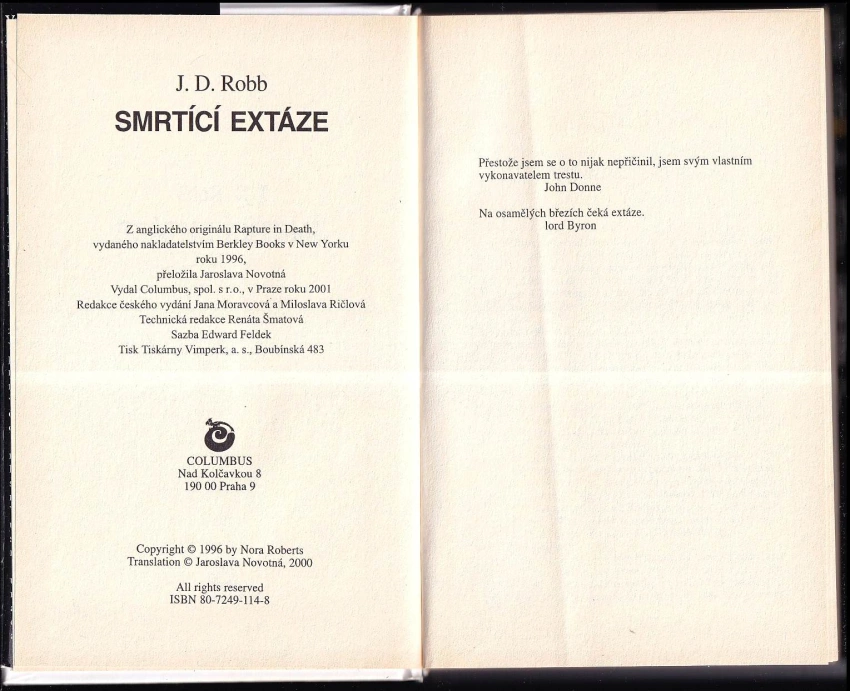 J. D. Robb
SMRTÍCÍ EXTÁZE

Z anglického originálu Rapture in Death, vydaného nakladatelstvím Berkley Books v New Yorku roku 1996, přeložila Jaroslava Novotná
Vydal Columbus, spol. s r.o., v Praze roku 2001
Redakce českého vydání Jana Moravcová a Miloslava Ričlová
Technická redakce Renáta Šmatová
Sazba Edward Feldek
Tisk Tiskárny Vimperk, a. s., Boubínská 483

COLUMBUS
Nad Kolčavkou 8
190 00 Praha 9

Copyright © 1996 by Nora Roberts
Translation © Jaroslava Novotná, 2000

All rights reserved
ISBN 80-7249-114-8

Přestože jsem se o to nijak nepřičinil, jsem svým vlastním vykonavatelem trestu.
John Donne

Na osamělých březích čeká extáze.
lord Byron